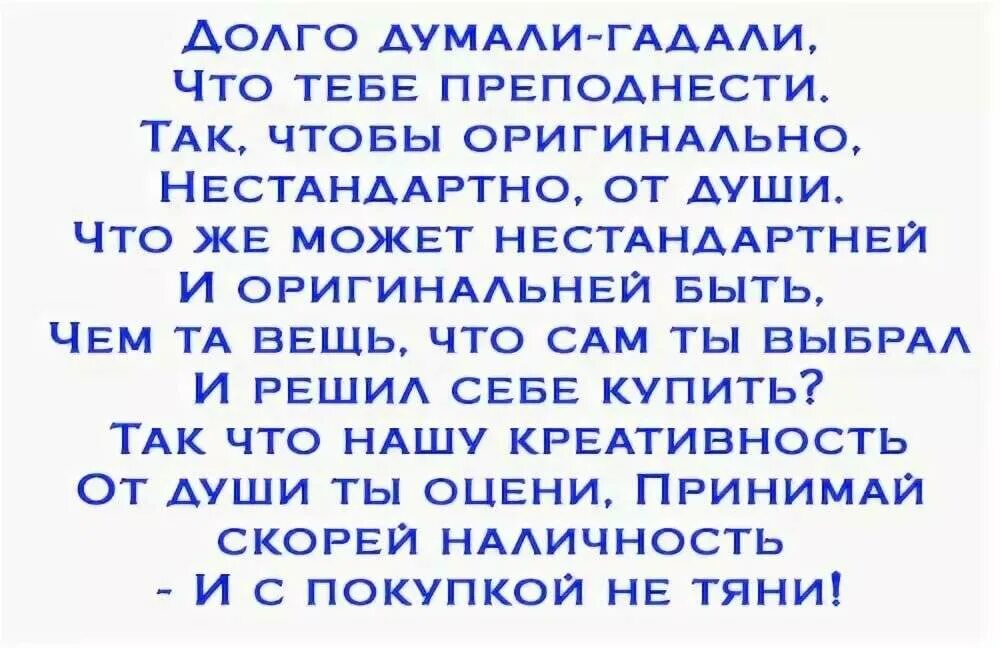 Долго думали-гадали,
Что тебе преподнести.
Так, чтобы оригинально,
Нестандартно, от души.
Что же может нестандартней
И оригинальней быть,
Чем та вещь, что сам ты выбрал
И решил себе купить?
Так что нашу креативность
От души ты оцени, Принимай
скорей наличность
- И с покупкой не тяни!